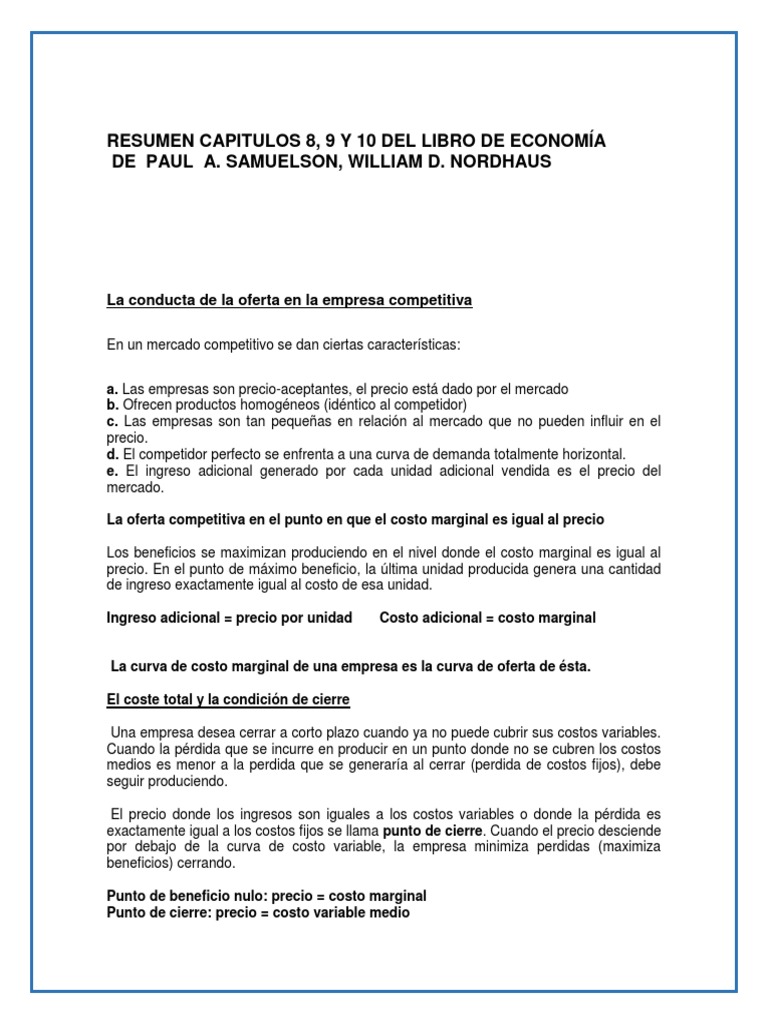 RESUMEN CAPITULOS 8, 9 Y 10 DEL LIBRO DE ECONOMÍA DE PAUL A. SAMUELSON, WILLIAM D. NORDHAUS

La conducta de la oferta en la empresa competitiva

En un mercado competitivo se dan ciertas características:

a. Las empresas son precio-aceptantes, el precio está dado por el mercado
b. Ofrecen productos homogéneos (idéntico al competidor)
c. Las empresas son tan pequeñas en relación al mercado que no pueden influir en el precio.
d. El competidor perfecto se enfrenta a una curva de demanda totalmente horizontal.
e. El ingreso adicional generado por cada unidad adicional vendida es el precio del mercado.

La oferta competitiva en el punto en que el costo marginal es igual al precio

Los beneficios se maximizan produciendo en el nivel donde el costo marginal es igual al precio. En el punto de máximo beneficio, la última unidad producida genera una cantidad de ingreso exactamente igual al costo de esa unidad.

Ingreso adicional = precio por unidad Costo adicional = costo marginal

La curva de costo marginal de una empresa es la curva de oferta de ésta.

El coste total y la condición de cierre

Una empresa desea cerrar a corto plazo cuando ya no puede cubrir sus costos variables. Cuando la pérdida que se incurre en producir en un punto donde no se cubren los costos medios es menor a la perdida que se generaría al cerrar (perdida de costos fijos), debe seguir produciendo.

El precio donde los ingresos son iguales a los costos variables o donde la pérdida es exactamente igual a los costos fijos se llama punto de cierre. Cuando el precio desciende por debajo de la curva de costo variable, la empresa minimiza perdidas (maximiza beneficios) cerrando.

Punto de beneficio nulo: precio = costo marginal
Punto de cierre: precio = costo variable medio